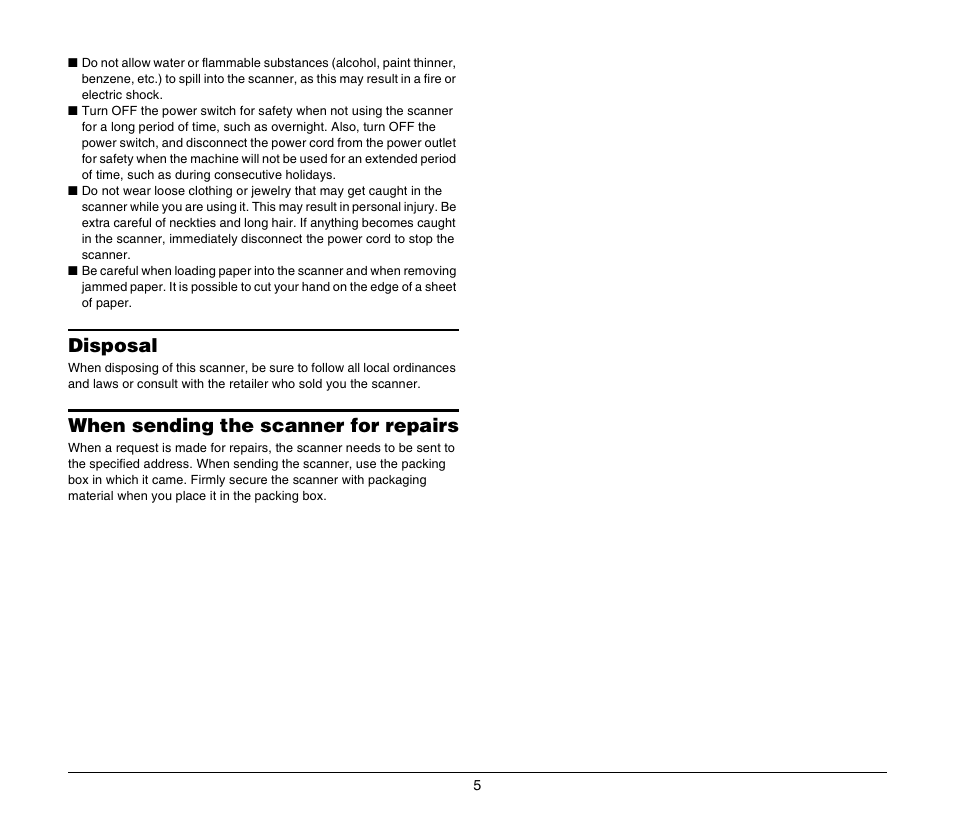 ■ Do not allow water or flammable substances (alcohol, paint thinner, benzene, etc.) to spill into the scanner, as this may result in a fire or electric shock.
■ Turn OFF the power switch for safety when not using the scanner for a long period of time, such as overnight. Also, turn OFF the power switch, and disconnect the power cord from the power outlet for safety when the machine will not be used for an extended period of time, such as during consecutive holidays.
■ Do not wear loose clothing or jewelry that may get caught in the scanner while you are using it. This may result in personal injury. Be extra careful of neckties and long hair. If anything becomes caught in the scanner, immediately disconnect the power cord to stop the scanner.
■ Be careful when loading paper into the scanner and when removing jammed paper. It is possible to cut your hand on the edge of a sheet of paper.

Disposal
When disposing of this scanner, be sure to follow all local ordinances and laws or consult with the retailer who sold you the scanner.

When sending the scanner for repairs
When a request is made for repairs, the scanner needs to be sent to the specified address. When sending the scanner, use the packing box in which it came. Firmly secure the scanner with packaging material when you place it in the packing box.

5